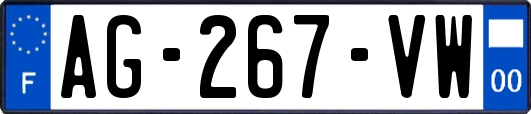 F
AG-267-VW
00